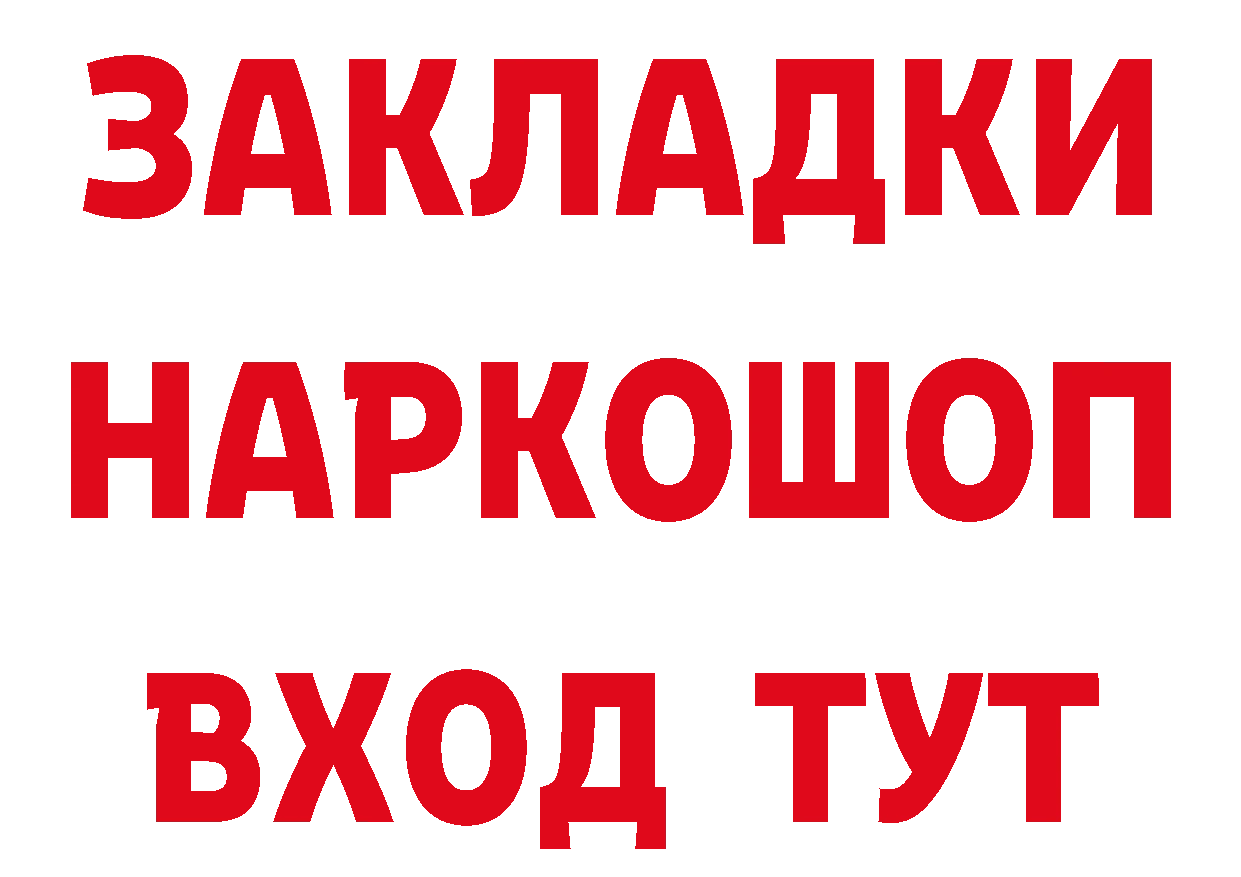 ЗАКЛАДКИ
НАРКОШОП
ВХОД ТУТ